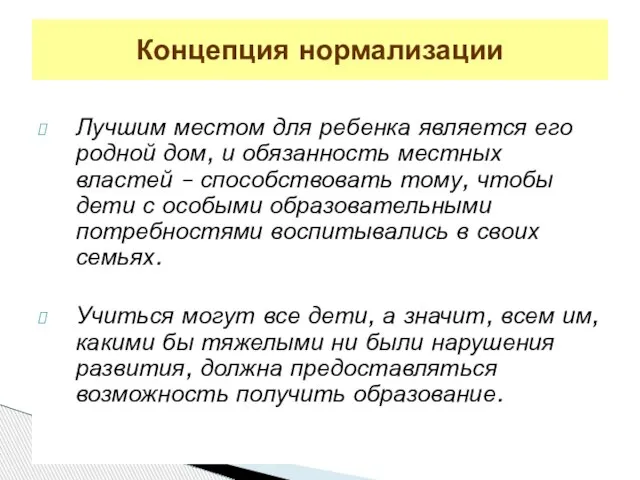 Концепция нормализации

Лучшим местом для ребенка является его родной дом, и обязанность местных властей – способствовать тому, чтобы дети с особыми образовательными потребностями воспитывались в своих семьях.

Учиться могут все дети, а значит, всем им, какими бы тяжелыми ни были нарушения развития, должна предоставляться возможность получить образование.